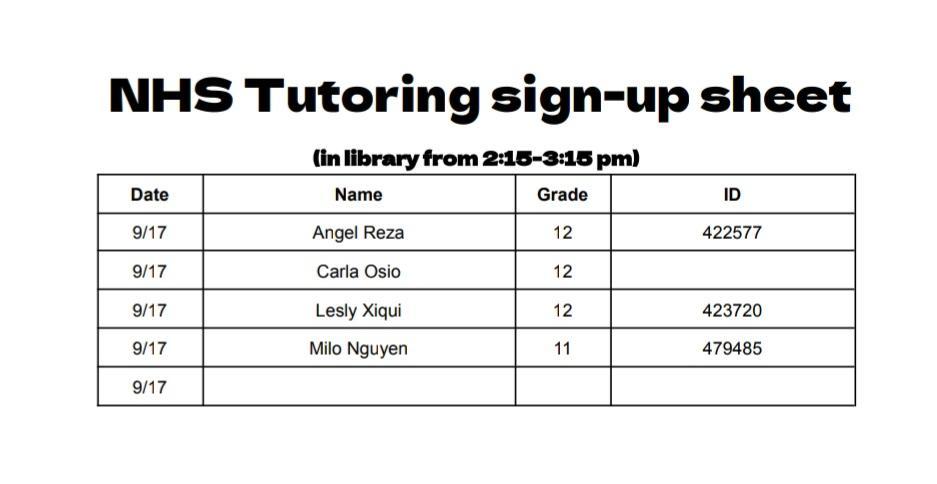 NHS Tutoring sign-up sheet

(in library from 2:15-3:15 pm)

| Date | Name | Grade | ID |
|---|---|---|---|
| 9/17 | Angel Reza | 12 | 422577 |
| 9/17 | Carla Osio | 12 | |
| 9/17 | Lesly Xiqui | 12 | 423720 |
| 9/17 | Milo Nguyen | 11 | 479485 |
| 9/17 | | | |